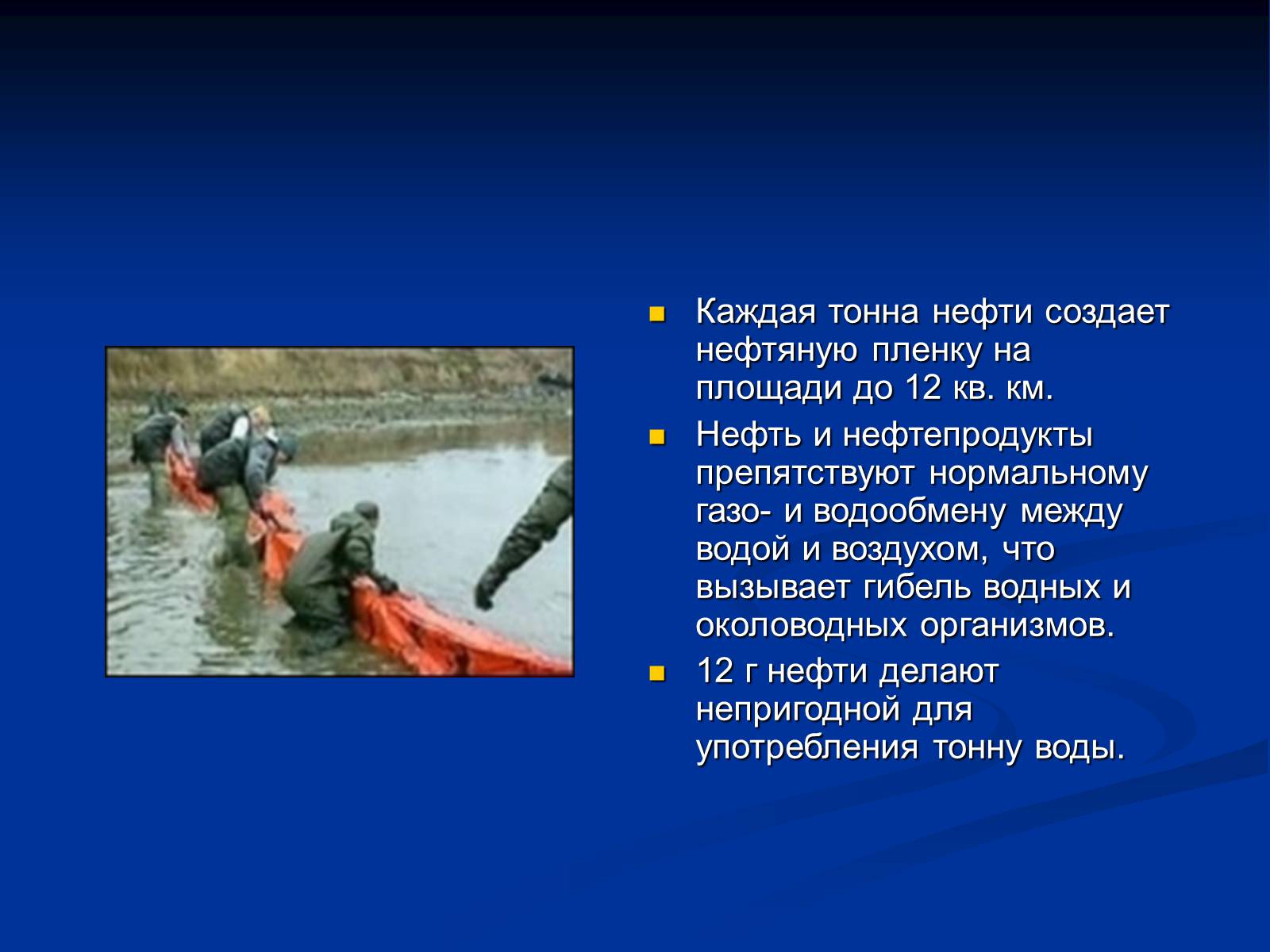 Каждая тонна нефти создает нефтяную пленку на площади до 12 кв. км.

Нефть и нефтепродукты препятствуют нормальному газо- и водообмену между водой и воздухом, что вызывает гибель водных и околоводных организмов.

12 г нефти делают непригодной для употребления тонну воды.